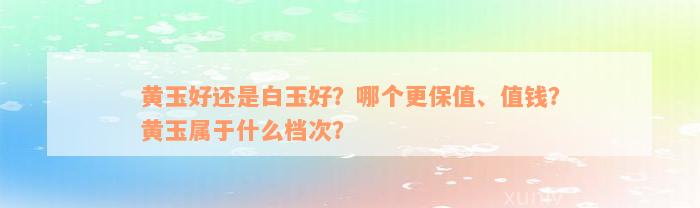 黄玉好还是白玉好？哪个更保值、值钱？黄玉属于什么档次？

xuniv